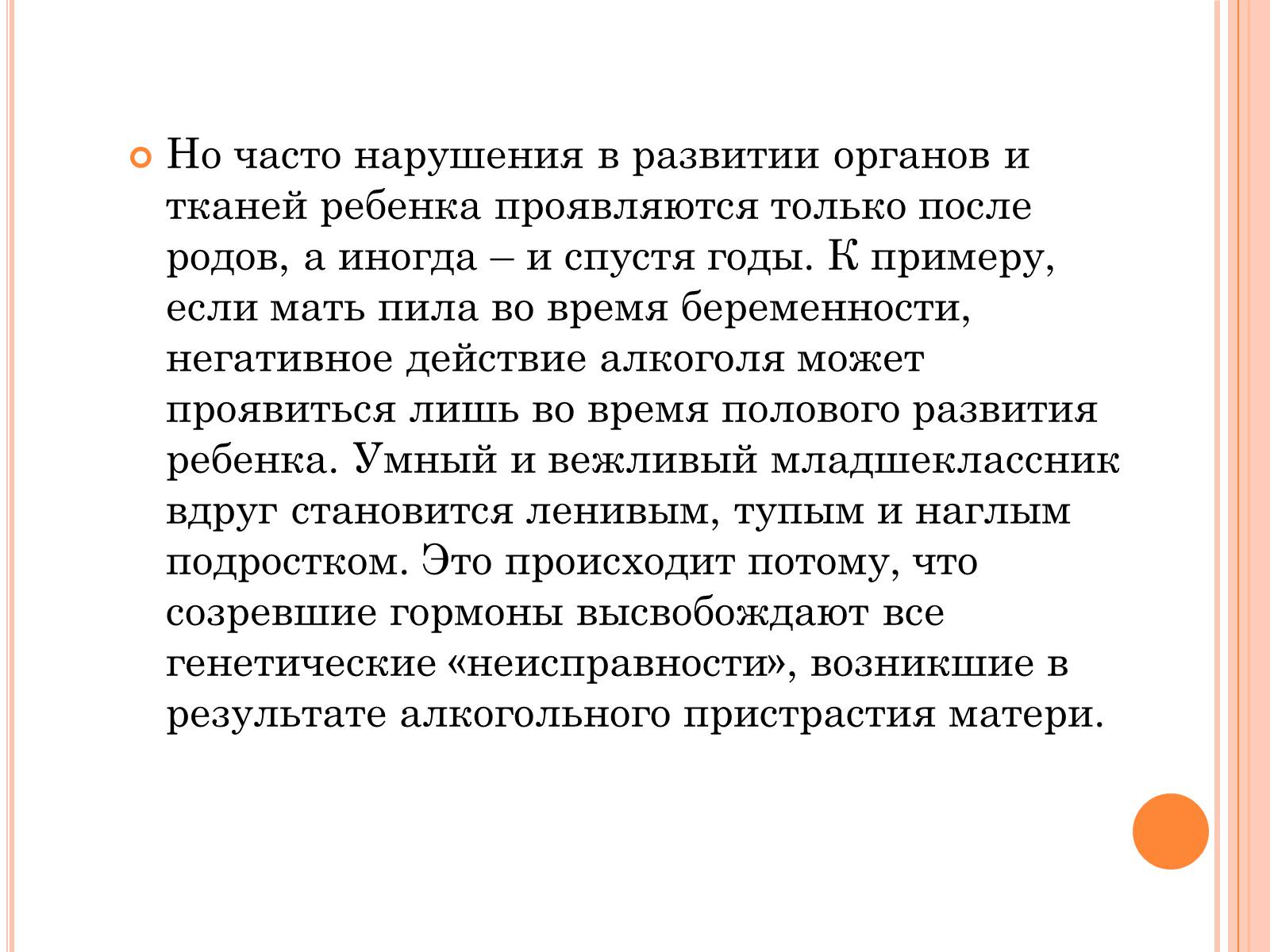 Но часто нарушения в развитии органов и тканей ребенка проявляются только после родов, а иногда – и спустя годы. К примеру, если мать пила во время беременности, негативное действие алкоголя может проявиться лишь во время полового развития ребенка. Умный и вежливый младшеклассник вдруг становится ленивым, тупым и наглым подростком. Это происходит потому, что созревшие гормоны высвобождают все генетические «неисправности», возникшие в результате алкогольного пристрастия матери.